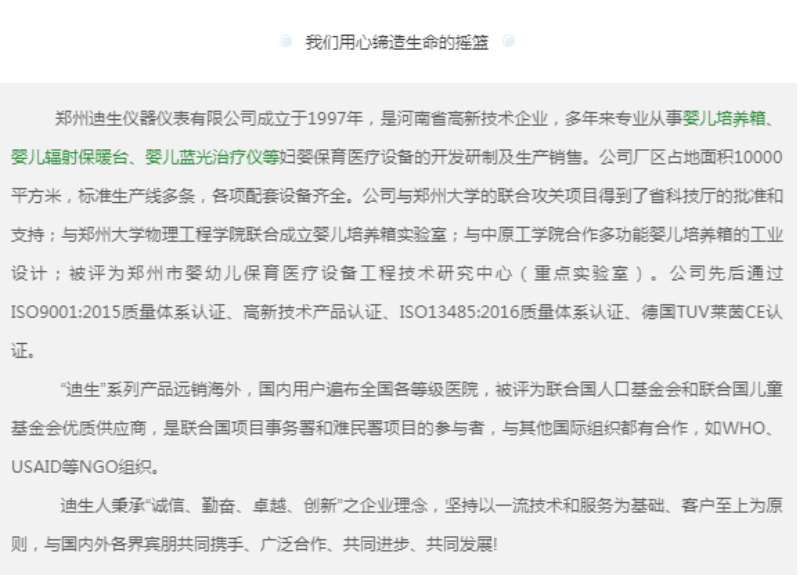 我们用心缔造生命的摇篮

郑州迪生仪器仪表有限公司成立于1997年，是河南省高新技术企业，多年来专业从事婴儿培养箱、婴儿辐射保暖台、婴儿蓝光治疗仪等妇婴保育医疗设备的开发研制及生产销售。公司厂区占地面积10000平方米，标准生产线多条，各项配套设备齐全。公司与郑州大学的联合攻关项目得到了省科技厅的批准和支持；与郑州大学物理工程学院联合成立婴儿培养箱实验室；与中原工学院合作多功能婴儿培养箱的工业设计；被评为郑州市婴幼儿保育医疗设备工程技术研究中心（重点实验室）。公司先后通过ISO9001:2015质量体系认证、高新技术产品认证、ISO13485:2016质量体系认证、德国TUV莱茵CE认证。

“迪生”系列产品远销海外，国内用户遍布全国各等级医院，被评为联合国人口基金会和联合国儿童基金会优质供应商，是联合国项目事务署和难民署项目的参与者，与其他国际组织都有合作，如WHO、USAID等NGO组织。

迪生人秉承“诚信、勤奋、卓越、创新”之企业理念，坚持以一流技术和服务为基础、客户至上为原则，与国内外各界宾朋共同携手、广泛合作、共同进步、共同发展!